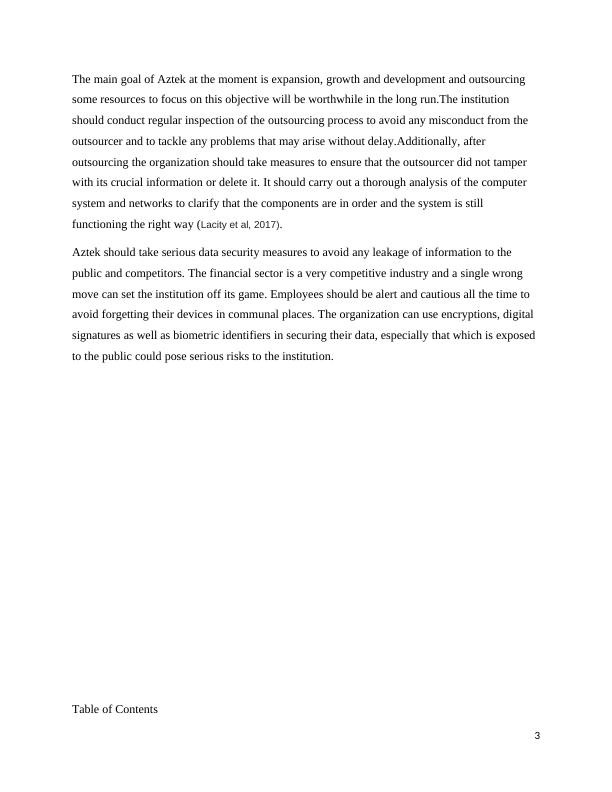 The main goal of Aztek at the moment is expansion, growth and development and outsourcing some resources to focus on this objective will be worthwhile in the long run.The institution should conduct regular inspection of the outsourcing process to avoid any misconduct from the outsourcer and to tackle any problems that may arise without delay.Additionally, after outsourcing the organization should take measures to ensure that the outsourcer did not tamper with its crucial information or delete it. It should carry out a thorough analysis of the computer system and networks to clarify that the components are in order and the system is still functioning the right way (Lacity et al, 2017).

Aztek should take serious data security measures to avoid any leakage of information to the public and competitors. The financial sector is a very competitive industry and a single wrong move can set the institution off its game. Employees should be alert and cautious all the time to avoid forgetting their devices in communal places. The organization can use encryptions, digital signatures as well as biometric identifiers in securing their data, especially that which is exposed to the public could pose serious risks to the institution.

Table of Contents

3